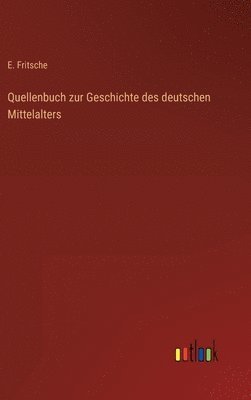 E. Fritsche

Quellenbuch zur Geschichte des deutschen Mittelalters

outlook